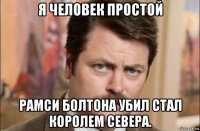 Я ЧЕЛОВЕК ПРОСТОЙ

РАМСИ БОЛТОНА УБИЛ СТАЛ КОРОЛЕМ СЕВЕРА.